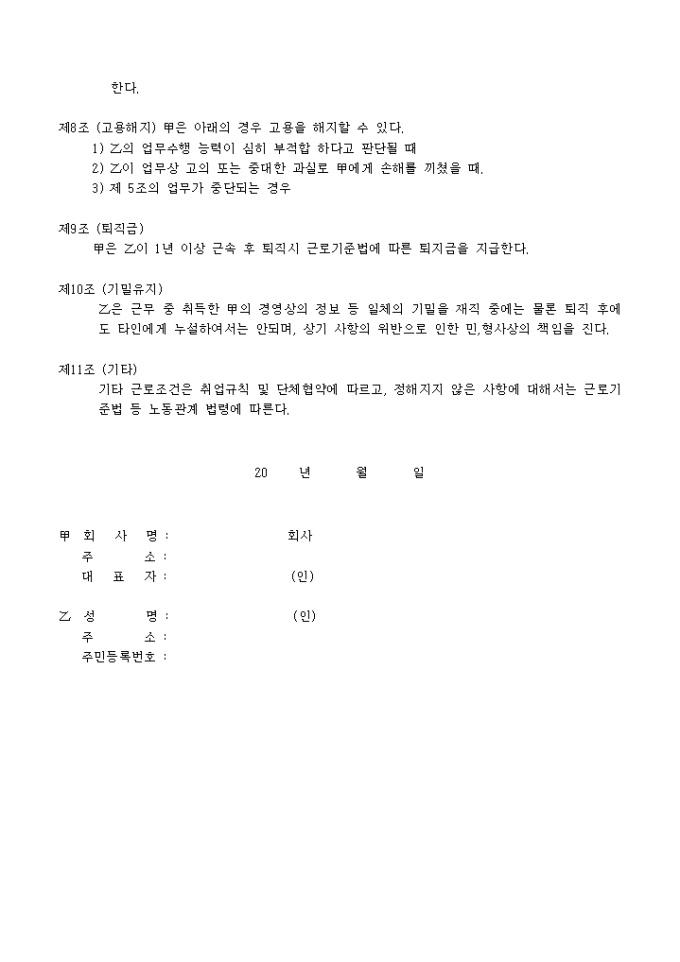 한다.

제8조 (고용해지) 甲은 아래의 경우 고용을 해지할 수 있다.
1) 乙의 업무수행 능력이 심히 부적합 하다고 판단될 때
2) 乙이 업무상 고의 또는 중대한 과실로 甲에게 손해를 끼쳤을 때.
3) 제 5조의 업무가 중단되는 경우

제9조 (퇴직금)
甲은 乙이 1년 이상 근속 후 퇴직시 근로기준법에 따른 퇴지금을 지급한다.

제10조 (기밀유지)
乙은 근무 중 취득한 甲의 경영상의 정보 등 일체의 기밀을 재직 중에는 물론 퇴직 후에도 타인에게 누설하여서는 안되며, 상기 사항의 위반으로 인한 민,형사상의 책임을 진다.

제11조 (기타)
기타 근로조건은 취업규칙 및 단체협약에 따르고, 정해지지 않은 사항에 대해서는 근로기준법 등 노동관계 법령에 따른다.

20 년 월 일

甲 회 사 명 : 회사
주 소 :
대 표 자 : (인)

乙 성 명 : (인)
주 소 :
주민등록번호 :